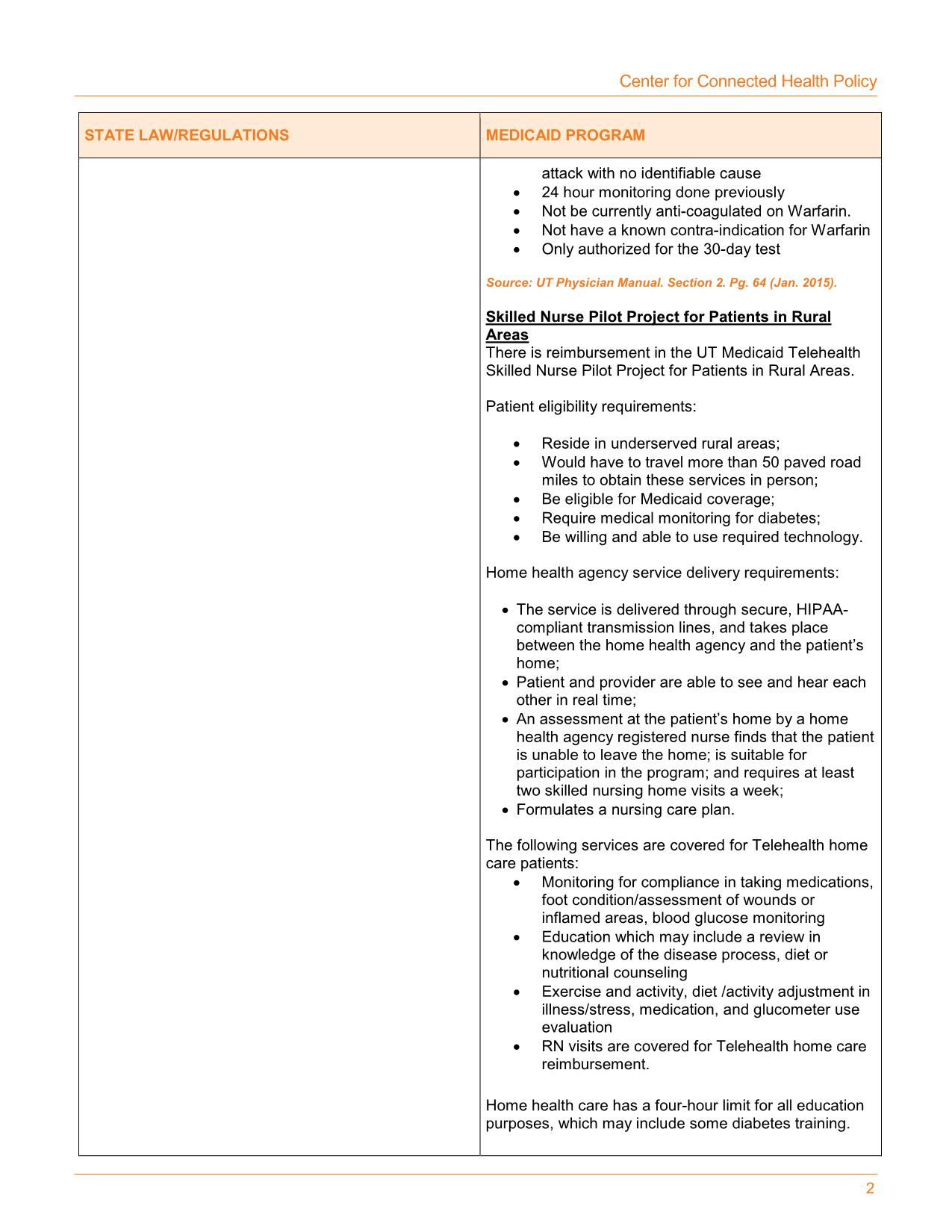 Center for Connected Health Policy

| STATE LAW/REGULATIONS | MEDICAID PROGRAM |
|---|---|
| | attack with no identifiable cause<br>• 24 hour monitoring done previously<br>• Not be currently anti-coagulated on Warfarin.<br>• Not have a known contra-indication for Warfarin<br>• Only authorized for the 30-day test<br><br>Source: UT Physician Manual. Section 2. Pg. 64 (Jan. 2015).<br><br>Skilled Nurse Pilot Project for Patients in Rural Areas<br>There is reimbursement in the UT Medicaid Telehealth Skilled Nurse Pilot Project for Patients in Rural Areas.<br><br>Patient eligibility requirements:<br><br>• Reside in underserved rural areas;<br>• Would have to travel more than 50 paved road miles to obtain these services in person;<br>• Be eligible for Medicaid coverage;<br>• Require medical monitoring for diabetes;<br>• Be willing and able to use required technology.<br><br>Home health agency service delivery requirements:<br><br>• The service is delivered through secure, HIPAA-compliant transmission lines, and takes place between the home health agency and the patient's home;<br>• Patient and provider are able to see and hear each other in real time;<br>• An assessment at the patient's home by a home health agency registered nurse finds that the patient is unable to leave the home; is suitable for participation in the program; and requires at least two skilled nursing home visits a week;<br>• Formulates a nursing care plan.<br><br>The following services are covered for Telehealth home care patients:<br>• Monitoring for compliance in taking medications, foot condition/assessment of wounds or inflamed areas, blood glucose monitoring<br>• Education which may include a review in knowledge of the disease process, diet or nutritional counseling<br>• Exercise and activity, diet /activity adjustment in illness/stress, medication, and glucometer use evaluation<br>• RN visits are covered for Telehealth home care reimbursement.<br><br>Home health care has a four-hour limit for all education purposes, which may include some diabetes training. |

2